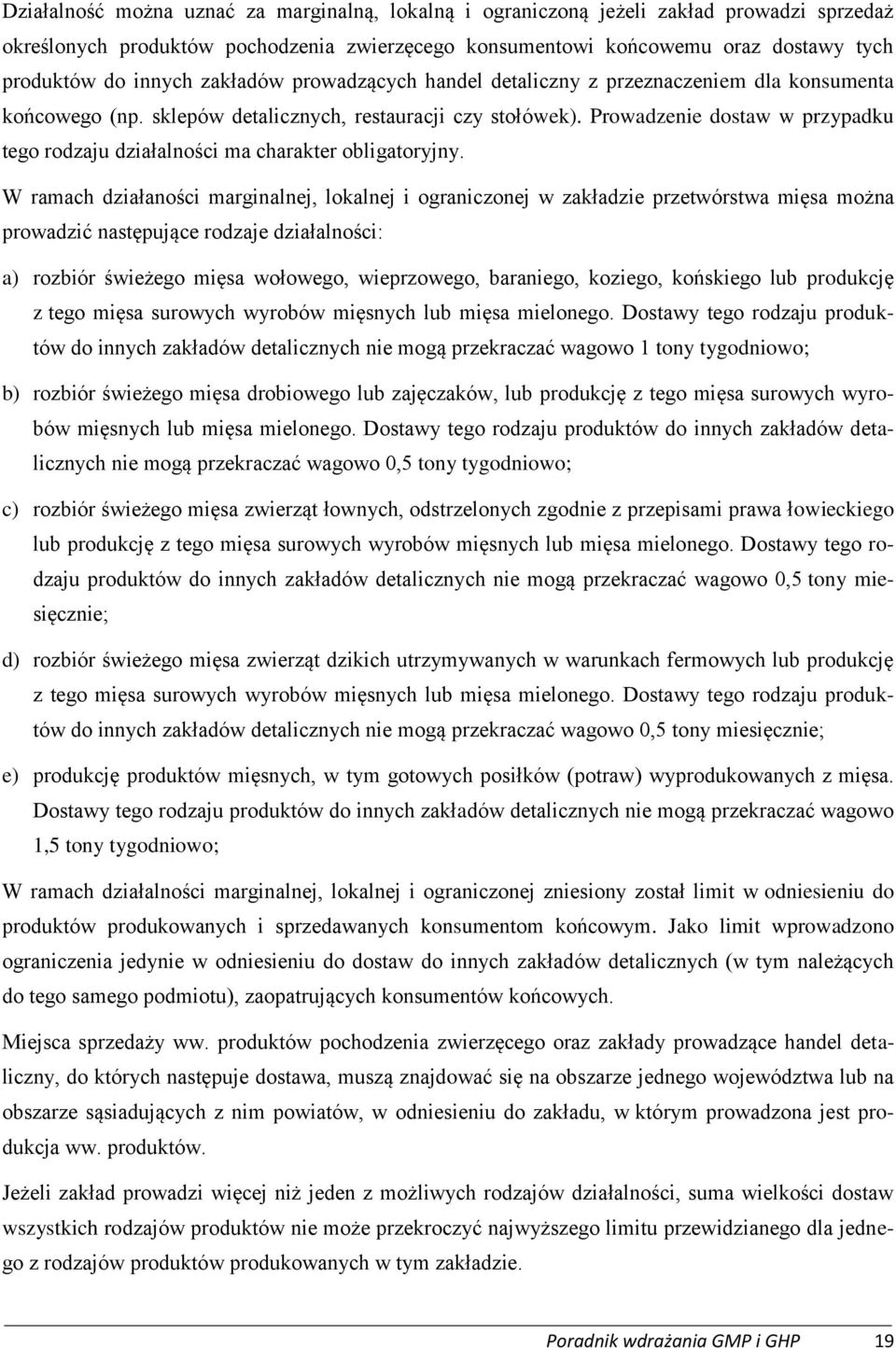 Działalność można uznać za marginalną, lokalną i ograniczoną jeżeli zakład prowadzi sprzedaż określonych produktów pochodzenia zwierzęcego konsumentowi końcowemu oraz dostawy tych produktów do innych zakładów prowadzących handel detaliczny z przeznaczeniem dla konsumenta końcowego (np. sklepów detalicznych, restauracji czy stołówek). Prowadzenie dostaw w przypadku tego rodzaju działalności ma charakter obligatoryjny.

W ramach działaności marginalnej, lokalnej i ograniczonej w zakładzie przetwórstwa mięsa można prowadzić następujące rodzaje działalności:

a) rozbiór świeżego mięsa wołowego, wieprzowego, baraniego, koziego, końskiego lub produkcję z tego mięsa surowych wyrobów mięsnych lub mięsa mielonego. Dostawy tego rodzaju produktów do innych zakładów detalicznych nie mogą przekraczać wagowo 1 tony tygodniowo;

b) rozbiór świeżego mięsa drobiowego lub zajęczaków, lub produkcję z tego mięsa surowych wyrobów mięsnych lub mięsa mielonego. Dostawy tego rodzaju produktów do innych zakładów detalicznych nie mogą przekraczać wagowo 0,5 tony tygodniowo;

c) rozbiór świeżego mięsa zwierząt łownych, odstrzelonych zgodnie z przepisami prawa łowieckiego lub produkcję z tego mięsa surowych wyrobów mięsnych lub mięsa mielonego. Dostawy tego rodzaju produktów do innych zakładów detalicznych nie mogą przekraczać wagowo 0,5 tony miesięcznie;

d) rozbiór świeżego mięsa zwierząt dzikich utrzymywanych w warunkach fermowych lub produkcję z tego mięsa surowych wyrobów mięsnych lub mięsa mielonego. Dostawy tego rodzaju produktów do innych zakładów detalicznych nie mogą przekraczać wagowo 0,5 tony miesięcznie;

e) produkcję produktów mięsnych, w tym gotowych posiłków (potraw) wyprodukowanych z mięsa. Dostawy tego rodzaju produktów do innych zakładów detalicznych nie mogą przekraczać wagowo 1,5 tony tygodniowo;

W ramach działalności marginalnej, lokalnej i ograniczonej zniesiony został limit w odniesieniu do produktów produkowanych i sprzedawanych konsumentom końcowym. Jako limit wprowadzono ograniczenia jedynie w odniesieniu do dostaw do innych zakładów detalicznych (w tym należących do tego samego podmiotu), zaopatrujących konsumentów końcowych.

Miejsca sprzedaży ww. produktów pochodzenia zwierzęcego oraz zakłady prowadzące handel detaliczny, do których następuje dostawa, muszą znajdować się na obszarze jednego województwa lub na obszarze sąsiadujących z nim powiatów, w odniesieniu do zakładu, w którym prowadzona jest produkcja ww. produktów.

Jeżeli zakład prowadzi więcej niż jeden z możliwych rodzajów działalności, suma wielkości dostaw wszystkich rodzajów produktów nie może przekroczyć najwyższego limitu przewidzianego dla jednego z rodzajów produktów produkowanych w tym zakładzie.

Poradnik wdrażania GMP i GHP 19